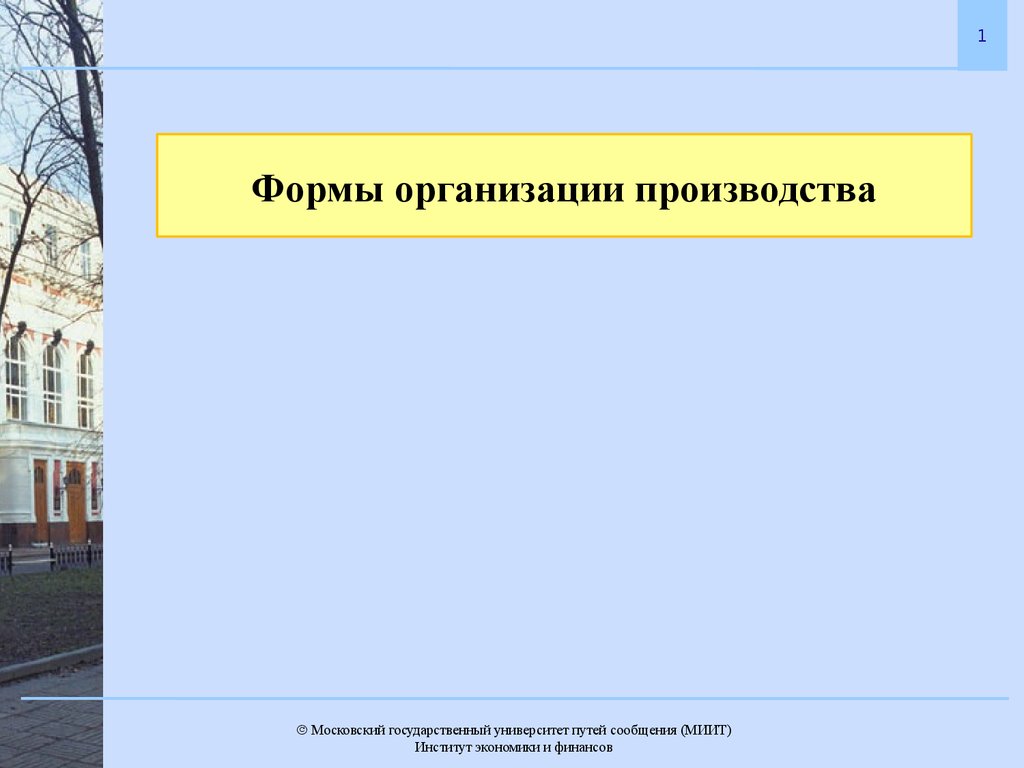 1

Формы организации производства

© Московский государственный университет путей сообщения (МИИТ)
Институт экономики и финансов